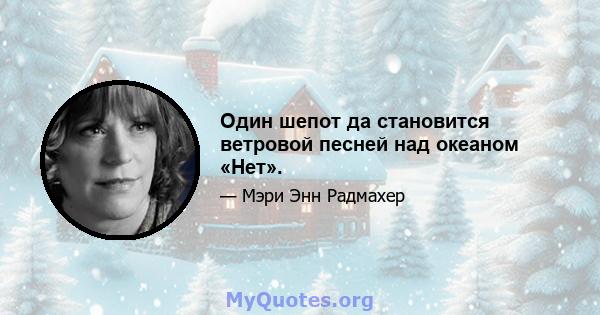 Один шепот да становится ветровой песней над океаном «Нет».

— Мэри Энн Радмахер

MyQuotes.org